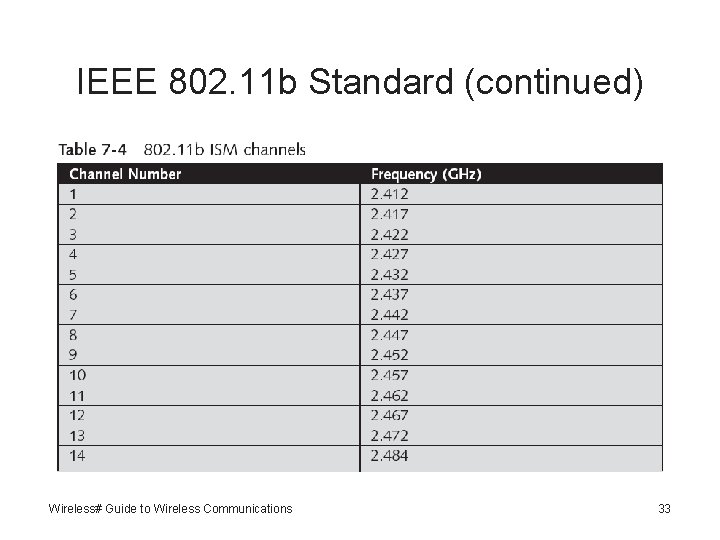 IEEE 802.11b Standard (continued)

Table 7-4 802.11b ISM channels

| Channel Number | Frequency (GHz) |
|---|---|
| 1 | 2.412 |
| 2 | 2.417 |
| 3 | 2.422 |
| 4 | 2.427 |
| 5 | 2.432 |
| 6 | 2.437 |
| 7 | 2.442 |
| 8 | 2.447 |
| 9 | 2.452 |
| 10 | 2.457 |
| 11 | 2.462 |
| 12 | 2.467 |
| 13 | 2.472 |
| 14 | 2.484 |

Wireless# Guide to Wireless Communications

33